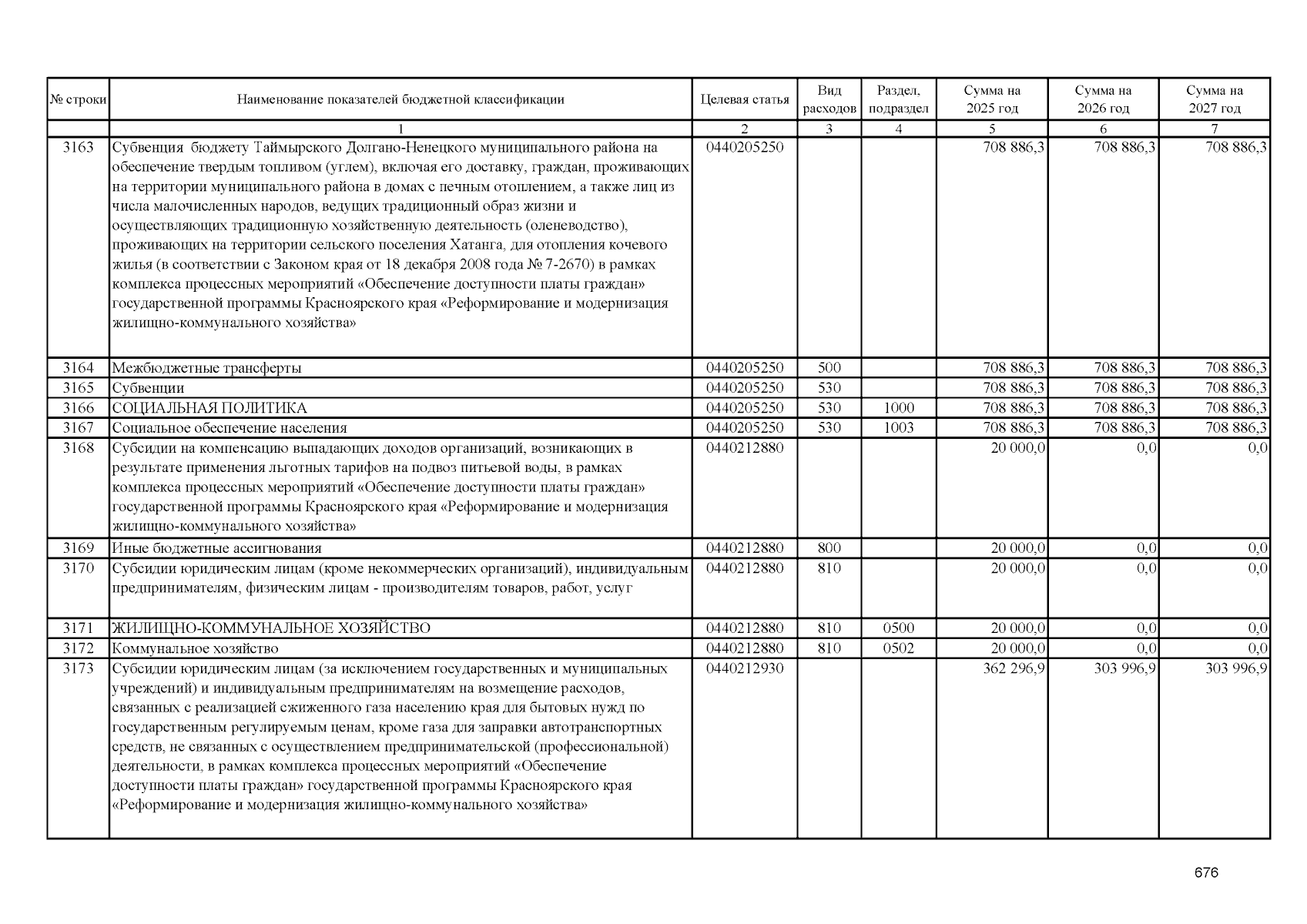 | № строки | Наименование показателей бюджетной классификации | Целевая статья | Вид расходов | Раздел, подраздел | Сумма на 2025 год | Сумма на 2026 год | Сумма на 2027 год |
|---|---|---|---|---|---|---|---|
| | 1 | 2 | 3 | 4 | 5 | 6 | 7 |
| 3163 | Субвенция бюджету Таймырского Долгано-Ненецкого муниципального района на обеспечение твердым топливом (углем), включая его доставку, граждан, проживающих на территории муниципального района в домах с печным отоплением, а также лиц из числа малочисленных народов, ведущих традиционный образ жизни и осуществляющих традиционную хозяйственную деятельность (оленеводство), проживающих на территории сельского поселения Хатанга, для отопления кочевого жилья (в соответствии с Законом края от 18 декабря 2008 года № 7-2670) в рамках комплекса процессных мероприятий «Обеспечение доступности платы граждан» государственной программы Красноярского края «Реформирование и модернизация жилищно-коммунального хозяйства» | 0440205250 | | | 708 886,3 | 708 886,3 | 708 886,3 |
| 3164 | Межбюджетные трансферты | 0440205250 | 500 | | 708 886,3 | 708 886,3 | 708 886,3 |
| 3165 | Субвенции | 0440205250 | 530 | | 708 886,3 | 708 886,3 | 708 886,3 |
| 3166 | СОЦИАЛЬНАЯ ПОЛИТИКА | 0440205250 | 530 | 1000 | 708 886,3 | 708 886,3 | 708 886,3 |
| 3167 | Социальное обеспечение населения | 0440205250 | 530 | 1003 | 708 886,3 | 708 886,3 | 708 886,3 |
| 3168 | Субсидии на компенсацию выпадающих доходов организаций, возникающих в результате применения льготных тарифов на подвоз питьевой воды, в рамках комплекса процессных мероприятий «Обеспечение доступности платы граждан» государственной программы Красноярского края «Реформирование и модернизация жилищно-коммунального хозяйства» | 0440212880 | | | 20 000,0 | 0,0 | 0,0 |
| 3169 | Иные бюджетные ассигнования | 0440212880 | 800 | | 20 000,0 | 0,0 | 0,0 |
| 3170 | Субсидии юридическим лицам (кроме некоммерческих организаций), индивидуальным предпринимателям, физическим лицам - производителям товаров, работ, услуг | 0440212880 | 810 | | 20 000,0 | 0,0 | 0,0 |
| 3171 | ЖИЛИЩНО-КОММУНАЛЬНОЕ ХОЗЯЙСТВО | 0440212880 | 810 | 0500 | 20 000,0 | 0,0 | 0,0 |
| 3172 | Коммунальное хозяйство | 0440212880 | 810 | 0502 | 20 000,0 | 0,0 | 0,0 |
| 3173 | Субсидии юридическим лицам (за исключением государственных и муниципальных учреждений) и индивидуальным предпринимателям на возмещение расходов, связанных с реализацией сжиженного газа населению края для бытовых нужд по государственным регулируемым ценам, кроме газа для заправки автотранспортных средств, не связанных с осуществлением предпринимательской (профессиональной) деятельности, в рамках комплекса процессных мероприятий «Обеспечение доступности платы граждан» государственной программы Красноярского края «Реформирование и модернизация жилищно-коммунального хозяйства» | 0440212930 | | | 362 296,9 | 303 996,9 | 303 996,9 |

676